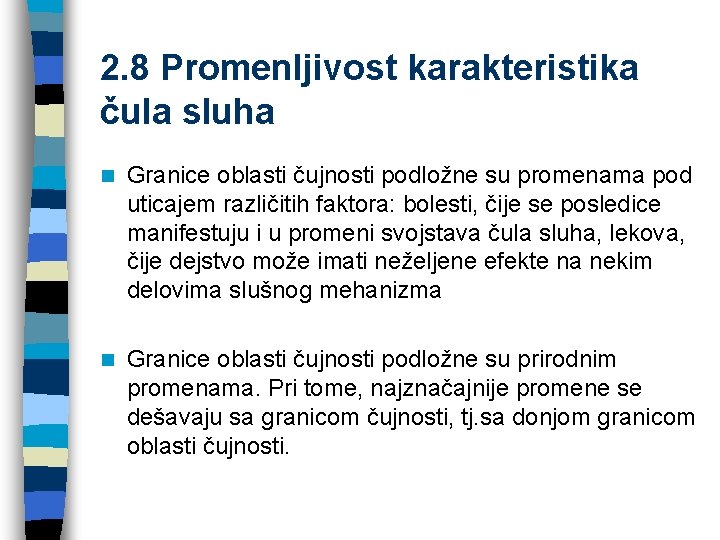 2.8 Promenljivost karakteristika čula sluha

Granice oblasti čujnosti podložne su promenama pod uticajem različitih faktora: bolesti, čije se posledice manifestuju i u promeni svojstava čula sluha, lekova, čije dejstvo može imati neželjene efekte na nekim delovima slušnog mehanizma

Granice oblasti čujnosti podložne su prirodnim promenama. Pri tome, najznačajnije promene se dešavaju sa granicom čujnosti, tj.sa donjom granicom oblasti čujnosti.